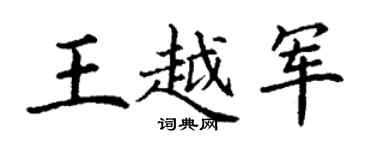 王越军

词典网